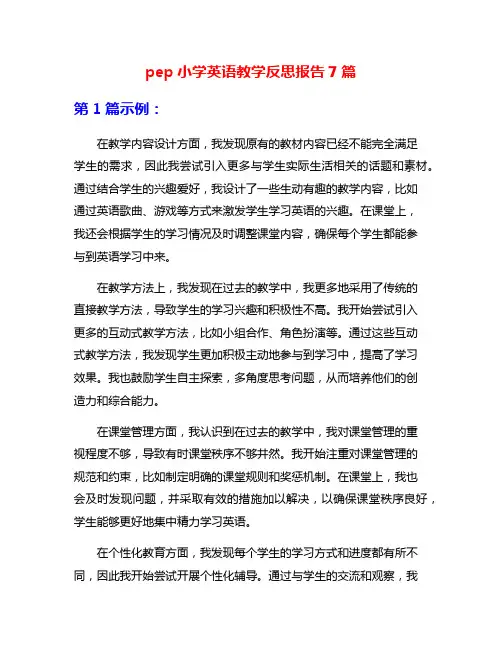 pep 小学英语教学反思报告 7 篇

第 1 篇示例：

在教学内容设计方面，我发现原有的教材内容已经不能完全满足学生的需求，因此我尝试引入更多与学生实际生活相关的话题和素材。通过结合学生的兴趣爱好，我设计了一些生动有趣的教学内容，比如通过英语歌曲、游戏等方式来激发学生学习英语的兴趣。在课堂上，我还会根据学生的学习情况及时调整课堂内容，确保每个学生都能参与到英语学习中来。

在教学方法上，我发现在过去的教学中，我更多地采用了传统的直接教学方法，导致学生的学习兴趣和积极性不高。我开始尝试引入更多的互动式教学方法，比如小组合作、角色扮演等。通过这些互动式教学方法，我发现学生更加积极主动地参与到学习中，提高了学习效果。我也鼓励学生自主探索，多角度思考问题，从而培养他们的创造力和综合能力。

在课堂管理方面，我认识到在过去的教学中，我对课堂管理的重视程度不够，导致有时课堂秩序不够井然。我开始注重对课堂管理的规范和约束，比如制定明确的课堂规则和奖惩机制。在课堂上，我也会及时发现问题，并采取有效的措施加以解决，以确保课堂秩序良好，学生能够更好地集中精力学习英语。

在个性化教育方面，我发现每个学生的学习方式和进度都有所不同，因此我开始尝试开展个性化辅导。通过与学生的交流和观察，我